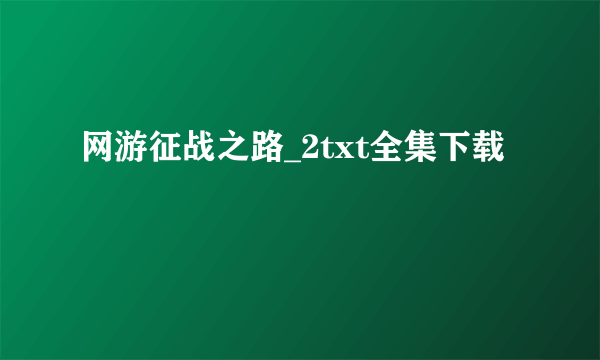 网游征战之路_2txt全集下载